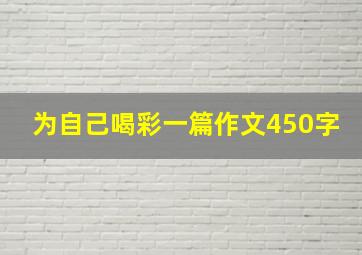 为自己喝彩一篇作文450字